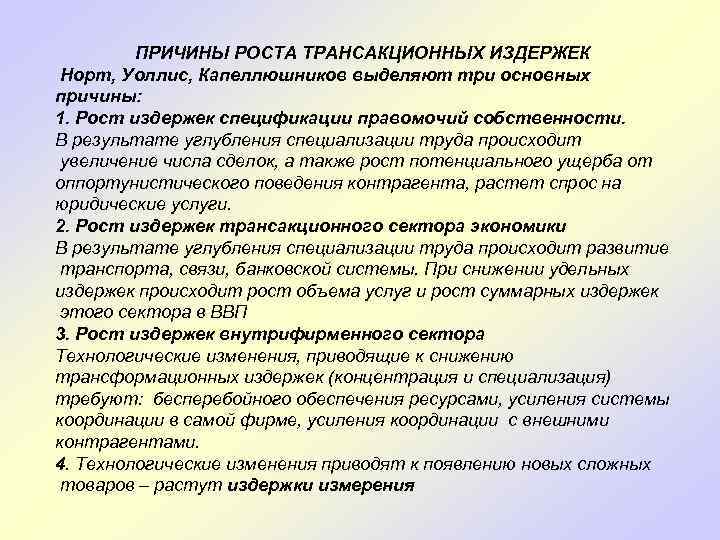 ПРИЧИНЫ РОСТА ТРАНСАКЦИОННЫХ ИЗДЕРЖЕК
Норт, Уоллис, Капеллюшников выделяют три основных причины:
1. Рост издержек спецификации правомочий собственности.
В результате углубления специализации труда происходит увеличение числа сделок, а также рост потенциального ущерба от оппортунистического поведения контрагента, растет спрос на юридические услуги.
2. Рост издержек трансакционного сектора экономики
В результате углубления специализации труда происходит развитие транспорта, связи, банковской системы. При снижении удельных издержек происходит рост объема услуг и рост суммарных издержек этого сектора в ВВП
3. Рост издержек внутрифирменного сектора
Технологические изменения, приводящие к снижению трансформационных издержек (концентрация и специализация) требуют: бесперебойного обеспечения ресурсами, усиления системы координации в самой фирме, усиления координации с внешними контрагентами.
4. Технологические изменения приводят к появлению новых сложных товаров – растут издержки измерения